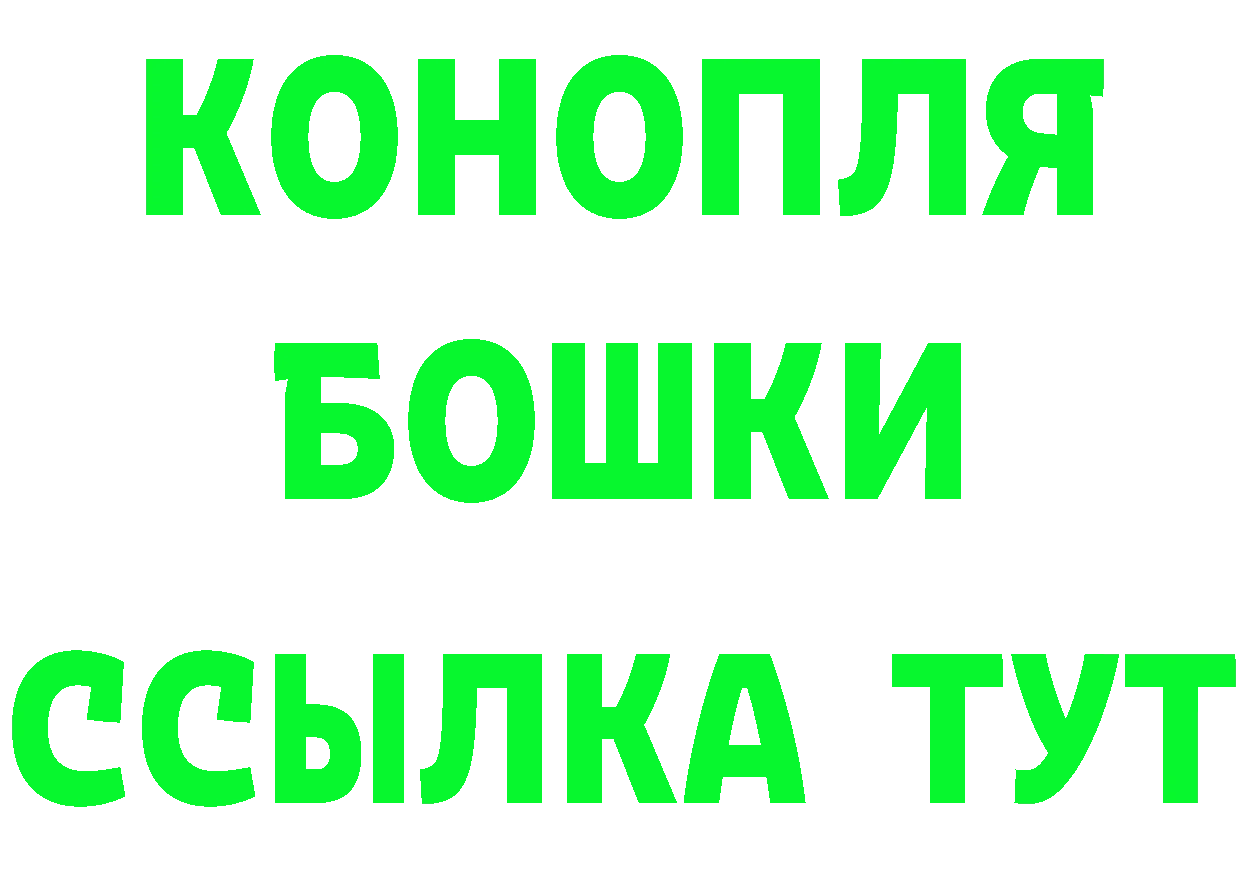 КОНОПЛЯ
БОШКИ
ССЫЛКА ТУТ